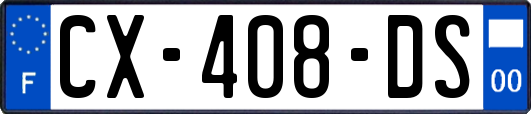 F

CX-408-DS

00